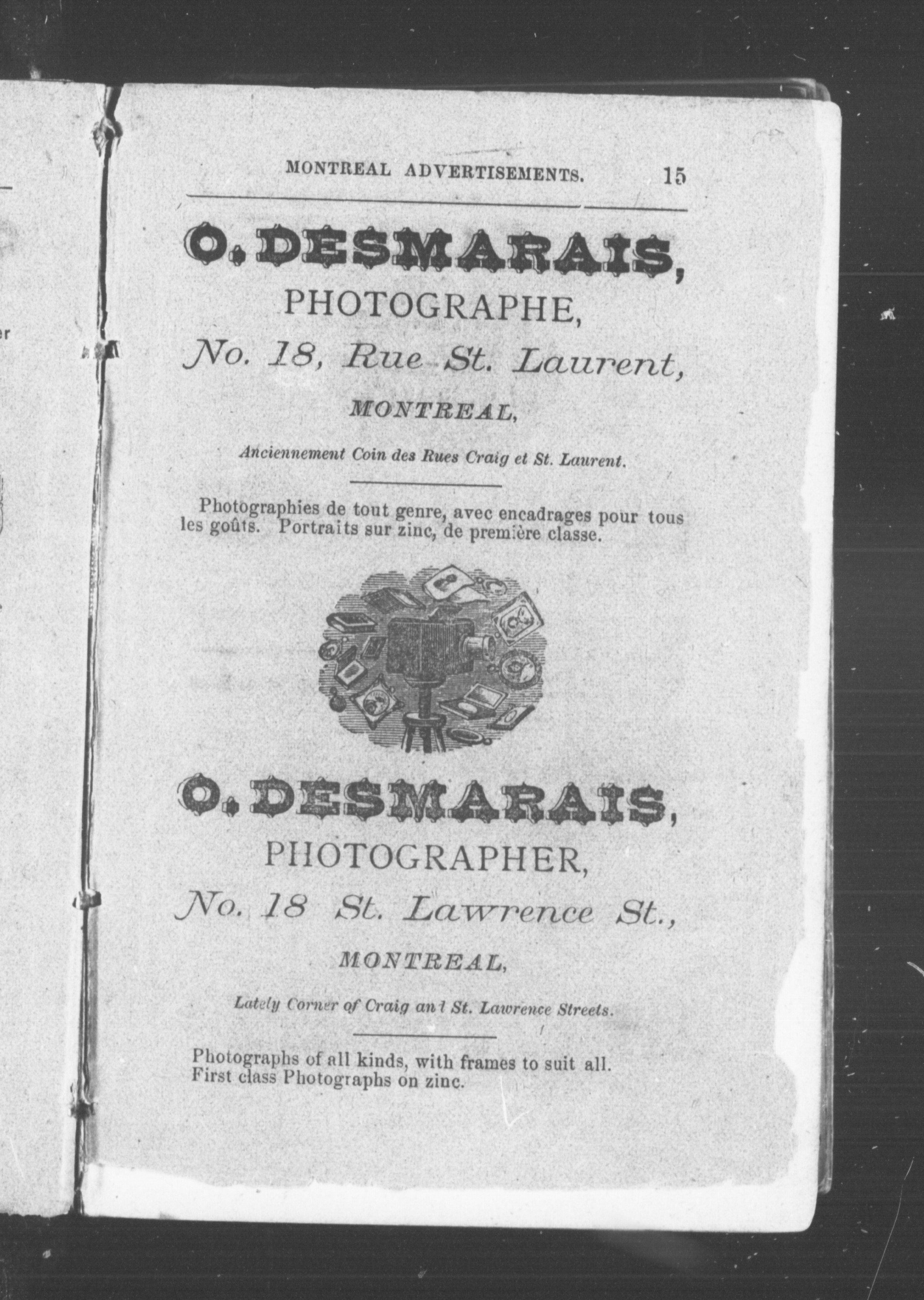 MONTREAL ADVERTISEMENTS. 15

O. DESMARAIS,

PHOTOGRAPHE,

No. 18, Rue St. Laurent,

MONTREAL,

Anciennement Coin des Rues Craig et St. Laurent.

Photographies de tout genre, avec encadrages pour tous les goûts. Portraits sur zinc, de première classe.

O. DESMARAIS,

PHOTOGRAPHER,

No. 18 St. Lawrence St.,

MONTREAL,

Lately Corner of Craig and St. Lawrence Streets.

Photographs of all kinds, with frames to suit all. First class Photographs on zinc.